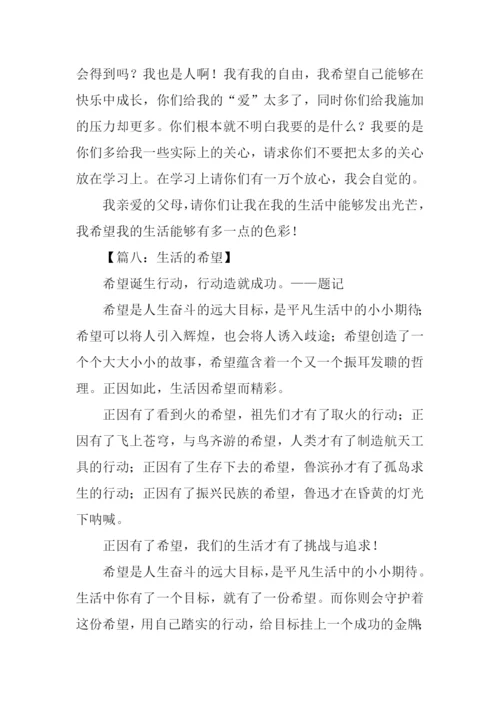 会得到吗？我也是人啊！我有我的自由，我希望自己能够在快乐中成长，你们给我的“爱”太多了，同时你们给我施加的压力却更多。你们根本就不明白我要的是什么？我要的是你们多给我一些实际上的关心，请求你们不要把太多的关心放在学习上。在学习上请你们有一万个放心，我会自觉的。

我亲爱的父母，请你们让我在我的生活中能够发出光芒，我希望我的生活能够有多一点的色彩！

【篇八：生活的希望】

希望诞生行动，行动造就成功。——题记

希望是人生奋斗的远大目标，是平凡生活中的小小期待；希望可以将人引入辉煌，也会将人诱入歧途；希望创造了一个个大大小小的故事，希望蕴含着一个又一个振耳发聩的哲理。正因如此，生活因希望而精彩。

正因有了看到火的希望，祖先们才有了取火的行动；正因有了飞上苍穹，与鸟齐游的希望，人类才有了制造航天工具的行动；正因有了生存下去的希望，鲁滨孙才有了孤岛求生的行动；正因有了振兴民族的希望，鲁迅才在昏黄的灯光下呐喊。

正因有了希望，我们的生活才有了挑战与追求！

希望是人生奋斗的远大目标，是平凡生活中的小小期待。生活中你有了一个目标，就有了一份希望。而你则会守护着这份希望，用自己踏实的行动，给目标挂上一个成功的金牌，